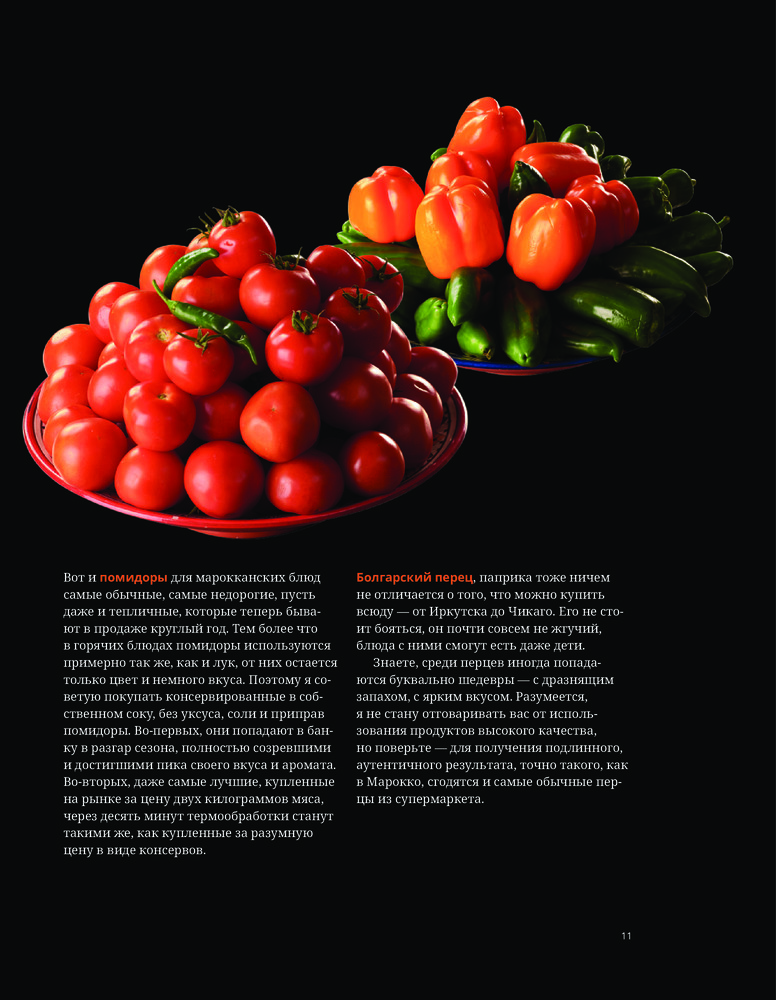 Вот и помидоры для марокканских блюд самые обычные, самые недорогие, пусть даже и тепличные, которые теперь бывают в продаже круглый год. Тем более что в горячих блюдах помидоры используются примерно так же, как и лук, от них остается только цвет и немного вкуса. Поэтому я советую покупать консервированные в собственном соку, без уксуса, соли и приправ помидоры. Во-первых, они попадают в банку в разгар сезона, полностью созревшими и достигшими пика своего вкуса и аромата. Во-вторых, даже самые лучшие, купленные на рынке за цену двух килограммов мяса, через десять минут термообработки станут такими же, как купленные за разумную цену в виде консервов.

Болгарский перец, паприка тоже ничем не отличается о того, что можно купить всюду — от Иркутска до Чикаго. Его не стоит бояться, он почти совсем не жгучий, блюда с ними смогут есть даже дети.

Знаете, среди перцев иногда попадаются буквально шедевры — с дразнящим запахом, с ярким вкусом. Разумеется, я не стану отговаривать вас от использования продуктов высокого качества, но поверьте — для получения подлинного, аутентичного результата, точно такого, как в Марокко, сгодятся и самые обычные перцы из супермаркета.

11